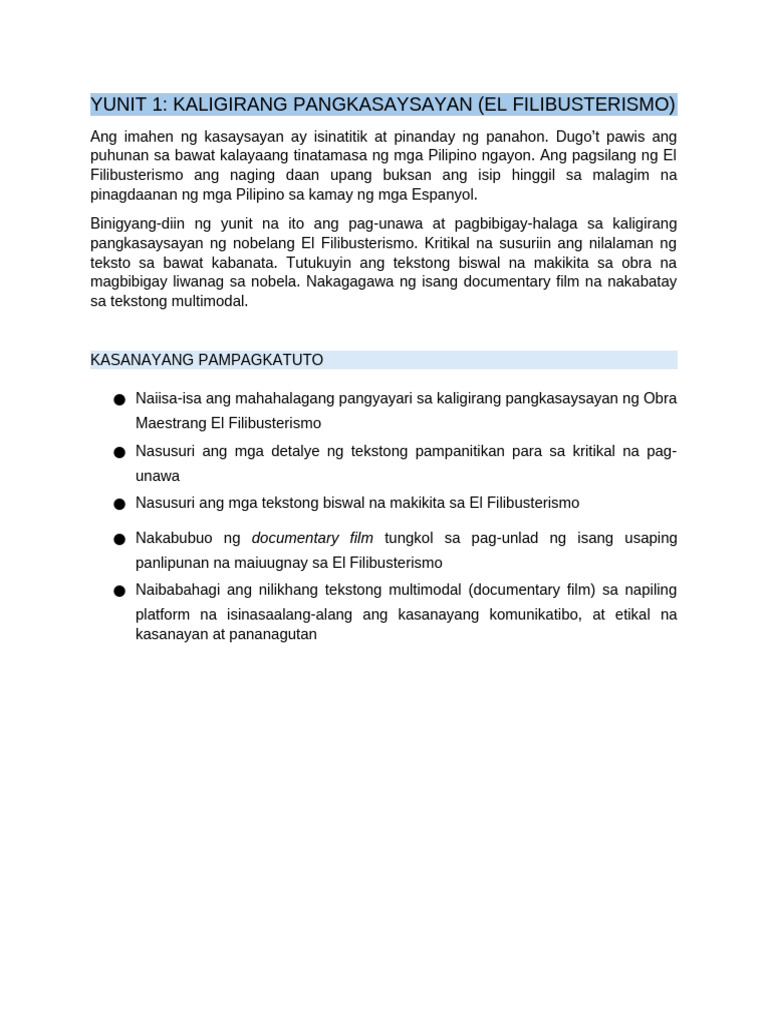 YUNIT 1: KALIGIRANG PANGKASAYSAYAN (EL FILIBUSTERISMO)

Ang imahen ng kasaysayan ay isinatitik at pinanday ng panahon. Dugo't pawis ang puhunan sa bawat kalayaang tinatamasa ng mga Pilipino ngayon. Ang pagsilang ng El Filibusterismo ang naging daan upang buksan ang isip hinggil sa malagim na pinagdaanan ng mga Pilipino sa kamay ng mga Espanyol.

Binigyang-diin ng yunit na ito ang pag-unawa at pagbibigay-halaga sa kaligirang pangkasaysayan ng nobelang El Filibusterismo. Kritikal na susuriin ang nilalaman ng teksto sa bawat kabanata. Tutukuyin ang tekstong biswal na makikita sa obra na magbibigay liwanag sa nobela. Nakagagawa ng isang documentary film na nakabatay sa tekstong multimodal.

KASANAYANG PAMPAGKATUTO

● Naiisa-isa ang mahahalagang pangyayari sa kaligirang pangkasaysayan ng Obra Maestrang El Filibusterismo

● Nasusuri ang mga detalye ng tekstong pampanitikan para sa kritikal na pag-unawa

● Nasusuri ang mga tekstong biswal na makikita sa El Filibusterismo

● Nakabubuo ng documentary film tungkol sa pag-unlad ng isang usaping panlipunan na maiuugnay sa El Filibusterismo

● Naibabahagi ang nilikhang tekstong multimodal (documentary film) sa napiling platform na isinasaalang-alang ang kasanayang komunikatibo, at etikal na kasanayan at pananagutan